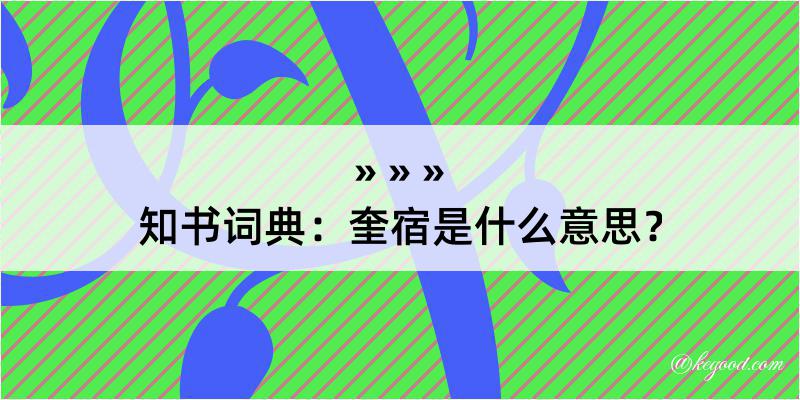 » » »
知书词典：奎宿是什么意思？

@kegood.com